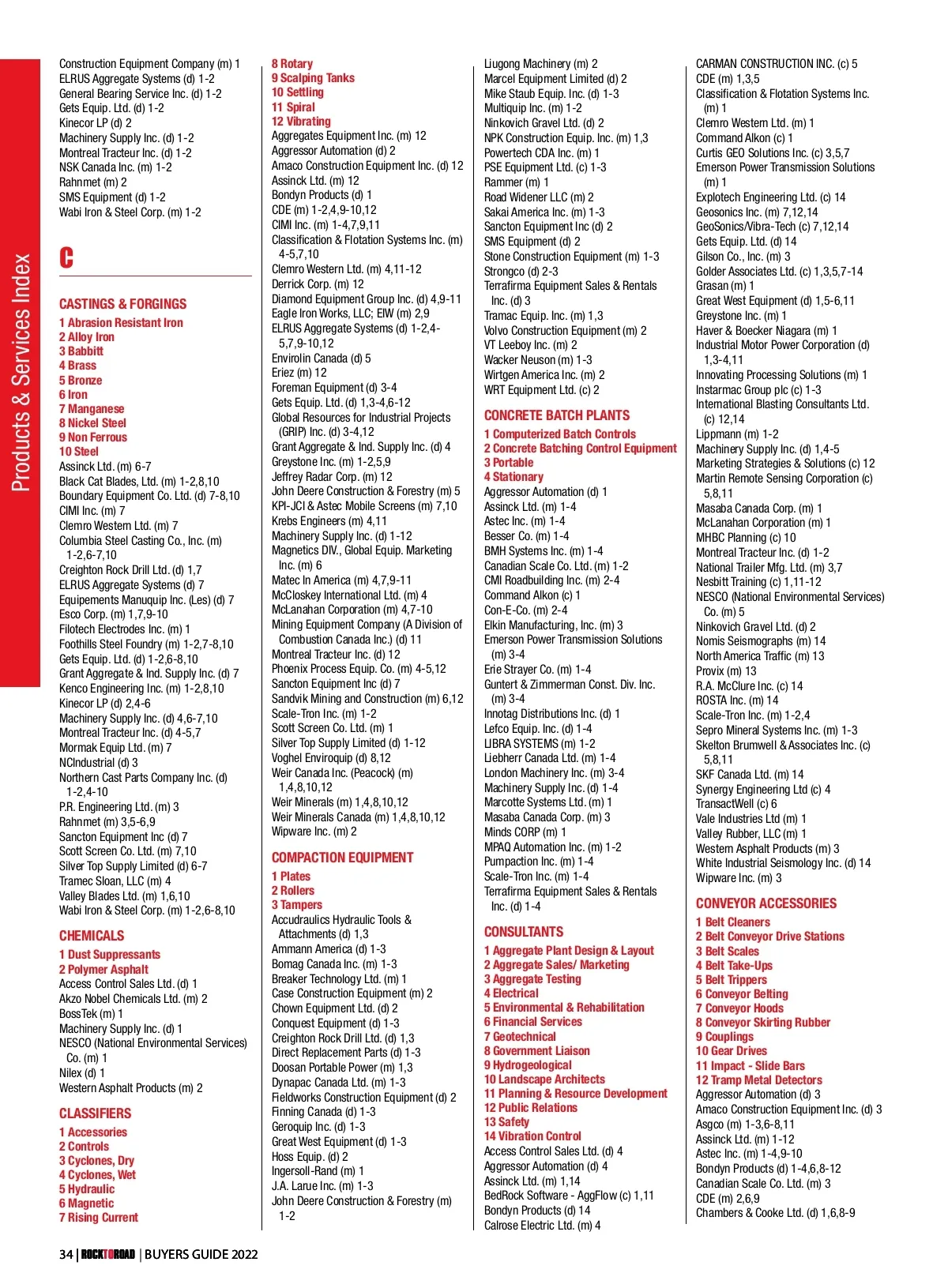 Products & Services Index

Construction Equipment Company (m) 1
ELRUS Aggregate Systems (d) 1-2
General Bearing Service Inc. (d) 1-2
Gets Equip. Ltd. (d) 1-2
Kinecor LP (d) 2
Machinery Supply Inc. (d) 1-2
Montreal Tracteur Inc. (d) 1-2
NSK Canada Inc. (m) 1-2
Rahnmet (m) 2
SMS Equipment (d) 1-2
Wabi Iron & Steel Corp. (m) 1-2

C

CASTINGS & FORGINGS
1 Abrasion Resistant Iron
2 Alloy Iron
3 Babbitt
4 Brass
5 Bronze
6 Iron
7 Manganese
8 Nickel Steel
9 Non Ferrous
10 Steel
Assinck Ltd. (m) 6-7
Black Cat Blades, Ltd. (m) 1-2,8,10
Boundary Equipment Co. Ltd. (d) 7-8,10
CIMI Inc. (m) 7
Clemro Western Ltd. (m) 7
Columbia Steel Casting Co., Inc. (m) 1-2,6-7,10
Creighton Rock Drill Ltd. (d) 1,7
ELRUS Aggregate Systems (d) 7
Equipements Manuquip Inc. (Les) (d) 7
Esco Corp. (m) 1,7,9-10
Filotech Electrodes Inc. (m) 1
Foothills Steel Foundry (m) 1-2,7-8,10
Gets Equip. Ltd. (d) 1-2,6-8,10
Grant Aggregate & Ind. Supply Inc. (d) 7
Kenco Engineering Inc. (m) 1-2,8,10
Kinecor LP (d) 2,4-6
Machinery Supply Inc. (d) 4,6-7,10
Montreal Tracteur Inc. (d) 4-5,7
Mormak Equip Ltd. (m) 7
NCIndustrial (d) 3
Northern Cast Parts Company Inc. (d) 1-2,4-10
P.R. Engineering Ltd. (m) 3
Rahnmet (m) 3,5-6,9
Sancton Equipment Inc (d) 7
Scott Screen Co. Ltd. (m) 7,10
Silver Top Supply Limited (d) 6-7
Tramec Sloan, LLC (m) 4
Valley Blades Ltd. (m) 1,6,10
Wabi Iron & Steel Corp. (m) 1-2,6-8,10

CHEMICALS
1 Dust Suppressants
2 Polymer Asphalt
Access Control Sales Ltd. (d) 1
Akzo Nobel Chemicals Ltd. (m) 2
BossTek (m) 1
Machinery Supply Inc. (d) 1
NESCO (National Environmental Services) Co. (m) 1
Nilex (d) 1
Western Asphalt Products (m) 2

CLASSIFIERS
1 Accessories
2 Controls
3 Cyclones, Dry
4 Cyclones, Wet
5 Hydraulic
6 Magnetic
7 Rising Current

8 Rotary
9 Scalping Tanks
10 Settling
11 Spiral
12 Vibrating
Aggregates Equipment Inc. (m) 12
Aggressor Automation (d) 2
Amaco Construction Equipment Inc. (d) 12
Assinck Ltd. (m) 12
Bondyn Products (d) 1
CDE (m) 1-2,4,9-10,12
CIMI Inc. (m) 1-4,7,9,11
Classification & Flotation Systems Inc. (m) 4-5,7,10
Clemro Western Ltd. (m) 4,11-12
Derrick Corp. (m) 12
Diamond Equipment Group Inc. (d) 4,9-11
Eagle Iron Works, LLC; EIW (m) 2,9
ELRUS Aggregate Systems (d) 1-2,4-5,7,9-10,12
Envirolin Canada (d) 5
Eriez (m) 12
Foreman Equipment (d) 3-4
Gets Equip. Ltd. (d) 1,3-4,6-12
Global Resources for Industrial Projects (GRIP) Inc. (d) 3-4,12
Grant Aggregate & Ind. Supply Inc. (d) 4
Greystone Inc. (m) 1-2,5,9
Jeffrey Radar Corp. (m) 12
John Deere Construction & Forestry (m) 5
KPI-JCI & Astec Mobile Screens (m) 7,10
Krebs Engineers (m) 4,11
Machinery Supply Inc. (d) 1-12
Magnetics DIV., Global Equip. Marketing Inc. (m) 6
Matec In America (m) 4,7,9-11
McCloskey International Ltd. (m) 4
McLanahan Corporation (m) 4,7-10
Mining Equipment Company (A Division of Combustion Canada Inc.) (d) 11
Montreal Tracteur Inc. (d) 12
Phoenix Process Equip. Co. (m) 4-5,12
Sancton Equipment Inc (d) 7
Sandvik Mining and Construction (m) 6,12
Scale-Tron Inc. (m) 1-2
Scott Screen Co. Ltd. (m) 1
Silver Top Supply Limited (d) 1-12
Voghel Enviroquip (d) 8,12
Weir Canada Inc. (Peacock) (m) 1,4,8,10,12
Weir Minerals (m) 1,4,8,10,12
Weir Minerals Canada (m) 1,4,8,10,12
Wipware Inc. (m) 2

COMPACTION EQUIPMENT
1 Plates
2 Rollers
3 Tampers
Accudraulics Hydraulic Tools & Attachments (d) 1,3
Ammann America (d) 1-3
Bomag Canada Inc. (m) 1-3
Breaker Technology Ltd. (m) 1
Case Construction Equipment (m) 2
Chown Equipment Ltd. (d) 2
Conquest Equipment (d) 1-3
Creighton Rock Drill Ltd. (d) 1,3
Direct Replacement Parts (d) 1-3
Doosan Portable Power (m) 1,3
Dynapac Canada Ltd. (m) 1-3
Fieldworks Construction Equipment (d) 2
Finning Canada (d) 1-3
Geroquip Inc. (d) 1-3
Great West Equipment (d) 1-3
Hoss Equip. (d) 2
Ingersoll-Rand (m) 1
J.A. Larue Inc. (m) 1-3
John Deere Construction & Forestry (m) 1-2

Liugong Machinery (m) 2
Marcel Equipment Limited (d) 2
Mike Staub Equip. Inc. (d) 1-3
Multiquip Inc. (m) 1-2
Ninkovich Gravel Ltd. (d) 2
NPK Construction Equip. Inc. (m) 1,3
Powertech CDA Inc. (m) 1
PSE Equipment Ltd. (c) 1-3
Rammer (m) 1
Road Widener LLC (m) 2
Sakai America Inc. (m) 1-3
Sancton Equipment Inc (d) 2
SMS Equipment (d) 2
Stone Construction Equipment (m) 1-3
Strongco (d) 2-3
Terrafirma Equipment Sales & Rentals Inc. (d) 3
Tramac Equip. Inc. (m) 1,3
Volvo Construction Equipment (m) 2
VT Leeboy Inc. (m) 2
Wacker Neuson (m) 1-3
Wirtgen America Inc. (m) 2
WRT Equipment Ltd. (c) 2

CONCRETE BATCH PLANTS
1 Computerized Batch Controls
2 Concrete Batching Control Equipment
3 Portable
4 Stationary
Aggressor Automation (d) 1
Assinck Ltd. (m) 1-4
Astec Inc. (m) 1-4
Besser Co. (m) 1-4
BMH Systems Inc. (m) 1-4
Canadian Scale Co. Ltd. (m) 1-2
CMI Roadbuilding Inc. (m) 2-4
Command Alkon (c) 1
Con-E-Co. (m) 2-4
Elkin Manufacturing, Inc. (m) 3
Emerson Power Transmission Solutions (m) 3-4
Erie Strayer Co. (m) 1-4
Guntert & Zimmerman Const. Div. Inc. (m) 3-4
Innotag Distributions Inc. (d) 1
Lefco Equip. Inc. (d) 1-4
LIBRA SYSTEMS (m) 1-2
Liebherr Canada Ltd. (m) 1-4
London Machinery Inc. (m) 3-4
Machinery Supply Inc. (d) 1-4
Marcotte Systems Ltd. (m) 1
Masaba Canada Corp. (m) 3
Minds CORP (m) 1
MPAQ Automation Inc. (m) 1-2
Pumpaction Inc. (m) 1-4
Scale-Tron Inc. (m) 1-4
Terrafirma Equipment Sales & Rentals Inc. (d) 1-4

CONSULTANTS
1 Aggregate Plant Design & Layout
2 Aggregate Sales/ Marketing
3 Aggregate Testing
4 Electrical
5 Environmental & Rehabilitation
6 Financial Services
7 Geotechnical
8 Government Liaison
9 Hydrogeological
10 Landscape Architects
11 Planning & Resource Development
12 Public Relations
13 Safety
14 Vibration Control
Access Control Sales Ltd. (d) 4
Aggressor Automation (d) 4
Assinck Ltd. (m) 1,14
BedRock Software - AggFlow (c) 1,11
Bondyn Products (d) 14
Calrose Electric Ltd. (m) 4

CARMAN CONSTRUCTION INC. (c) 5
CDE (m) 1,3,5
Classification & Flotation Systems Inc. (m) 1
Clemro Western Ltd. (m) 1
Command Alkon (c) 1
Curtis GEO Solutions Inc. (c) 3,5,7
Emerson Power Transmission Solutions (m) 1
Explotech Engineering Ltd. (c) 14
Geosonics Inc. (m) 7,12,14
GeoSonics/Vibra-Tech (c) 7,12,14
Gets Equip. Ltd. (d) 14
Gilson Co., Inc. (m) 3
Golder Associates Ltd. (c) 1,3,5,7-14
Grasan (m) 1
Great West Equipment (d) 1,5-6,11
Greystone Inc. (m) 1
Haver & Boecker Niagara (m) 1
Industrial Motor Power Corporation (d) 1,3-4,11
Innovating Processing Solutions (m) 1
Instarmac Group plc (c) 1-3
International Blasting Consultants Ltd. (c) 12,14
Lippmann (m) 1-2
Machinery Supply Inc. (d) 1,4-5
Marketing Strategies & Solutions (c) 12
Martin Remote Sensing Corporation (c) 5,8,11
Masaba Canada Corp. (m) 1
McLanahan Corporation (m) 1
MHBC Planning (c) 10
Montreal Tracteur Inc. (d) 1-2
National Trailer Mfg. Ltd. (m) 3,7
Nesbitt Training (c) 1,11-12
NESCO (National Environmental Services) Co. (m) 5
Ninkovich Gravel Ltd. (d) 2
Nomis Seismographs (m) 14
North America Traffic (m) 13
Provix (m) 13
R.A. McClure Inc. (c) 14
ROSTA Inc. (m) 14
Scale-Tron Inc. (m) 1-2,4
Sepro Mineral Systems Inc. (m) 1-3
Skelton Brumwell & Associates Inc. (c) 5,8,11
SKF Canada Ltd. (m) 14
Synergy Engineering Ltd (c) 4
TransactWell (c) 6
Vale Industries Ltd (m) 1
Valley Rubber, LLC (m) 1
Western Asphalt Products (m) 3
White Industrial Seismology Inc. (d) 14
Wipware Inc. (m) 3

CONVEYOR ACCESSORIES
1 Belt Cleaners
2 Belt Conveyor Drive Stations
3 Belt Scales
4 Belt Take-Ups
5 Belt Trippers
6 Conveyor Belting
7 Conveyor Hoods
8 Conveyor Skirting Rubber
9 Couplings
10 Gear Drives
11 Impact - Slide Bars
12 Tramp Metal Detectors
Aggressor Automation (d) 3
Amaco Construction Equipment Inc. (d) 3
Asgco (m) 1-3,6-8,11
Assinck Ltd. (m) 1-12
Astec Inc. (m) 1-4,9-10
Bondyn Products (d) 1-4,6,8-12
Canadian Scale Co. Ltd. (m) 3
CDE (m) 2,6,9
Chambers & Cooke Ltd. (d) 1,6,8-9

34 | ROCKTOROAD | BUYERS GUIDE 2022